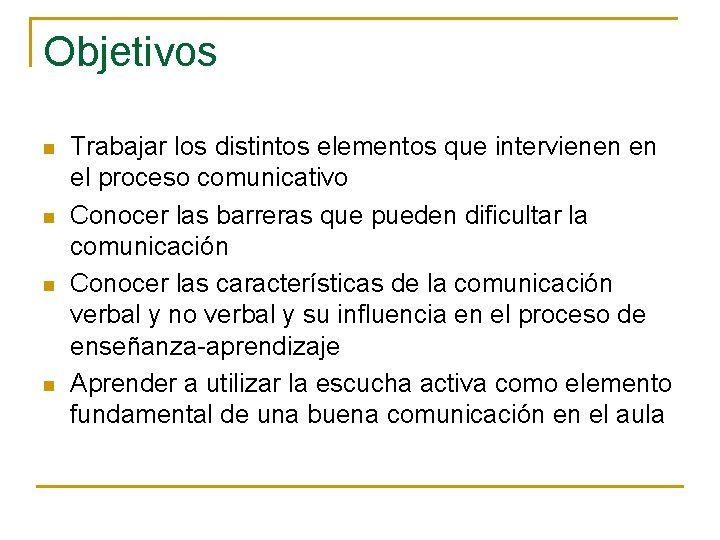 Objetivos

- Trabajar los distintos elementos que intervienen en el proceso comunicativo
- Conocer las barreras que pueden dificultar la comunicación
- Conocer las características de la comunicación verbal y no verbal y su influencia en el proceso de enseñanza-aprendizaje
- Aprender a utilizar la escucha activa como elemento fundamental de una buena comunicación en el aula